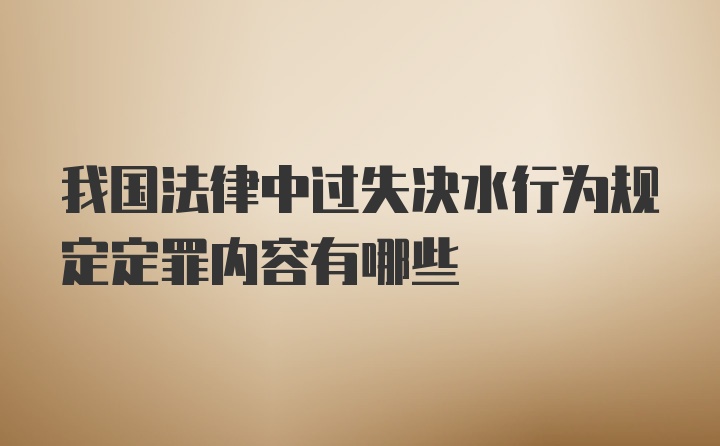 我国法律中过失决水行为规定定罪内容有哪些